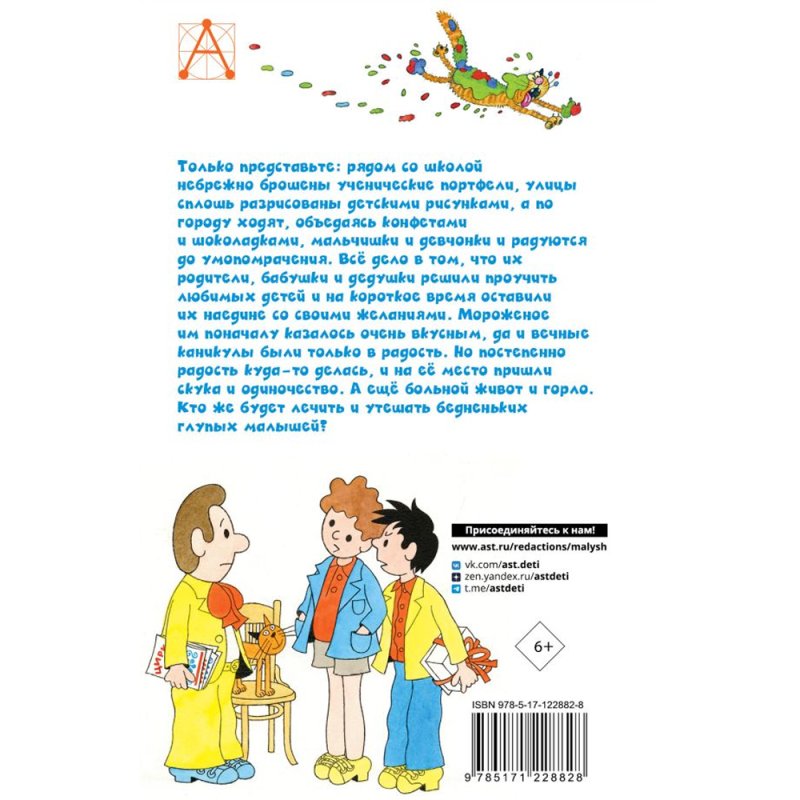 Только представьте: рядом со школой небрежно брошены ученические портфели, улицы сплошь разрисованы детскими рисунками, а по городу ходят, объедаясь конфетами и шоколадками, мальчишки и девчонки и радуются до умопомрачения. Всё дело в том, что их родители, бабушки и дедушки решили проучить любимых детей и на короткое время оставили их наедине со своими желаниями. Мороженое им поначалу казалось очень вкусным, да и вечные каникулы были только в радость. Но постепенно радость куда-то делась, и на её место пришли скука и одиночество. А ещё больной живот и горло. Кто же будет лечить и утешать бедненьких глупых малышей?

Присоединяйтесь к нам!
www.ast.ru/redactions/malysh
vk.com/ast.deti
zen.yandex.ru/astdeti
t.me/astdeti

6+

ISBN 978-5-17-122882-8

9 785171 228828